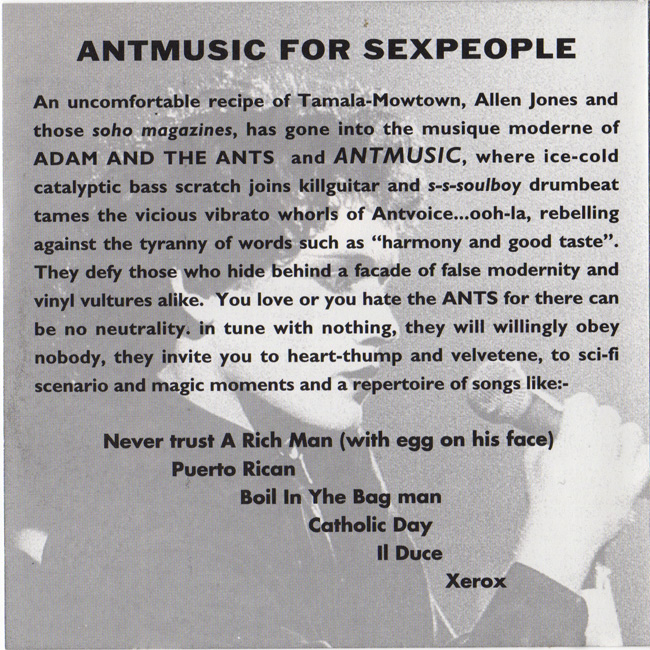 ANTMUSIC FOR SEXPEOPLE

An uncomfortable recipe of Tamala-Mowtown, Allen Jones and those soho magazines, has gone into the musique moderne of ADAM AND THE ANTS and ANTMUSIC, where ice-cold catalyptic bass scratch joins killguitar and s-s-soulboy drumbeat tames the vicious vibrato whorls of Antvoice...ooh-la, rebelling against the tyranny of words such as "harmony and good taste". They defy those who hide behind a facade of false modernity and vinyl vultures alike. You love or you hate the ANTS for there can be no neutrality. in tune with nothing, they will willingly obey nobody, they invite you to heart-thump and velvetene, to sci-fi scenario and magic moments and a repertoire of songs like:-

Never trust A Rich Man (with egg on his face)
Puerto Rican
Boil In Yhe Bag man
Catholic Day
Il Duce
Xerox